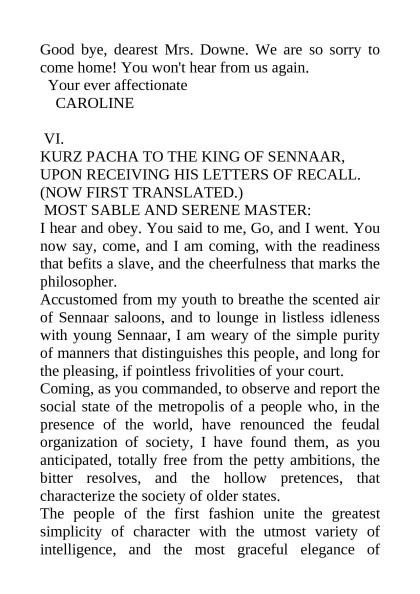 Good bye, dearest Mrs. Downe. We are so sorry to come home! You won't hear from us again.

Your ever affectionate

CAROLINE

VI.

KURZ PACHA TO THE KING OF SENNAAR, UPON RECEIVING HIS LETTERS OF RECALL. (NOW FIRST TRANSLATED.)

MOST SABLE AND SERENE MASTER:

I hear and obey. You said to me, Go, and I went. You now say, come, and I am coming, with the readiness that befits a slave, and the cheerfulness that marks the philosopher.

Accustomed from my youth to breathe the scented air of Sennaar saloons, and to lounge in listless idleness with young Sennaar, I am weary of the simple purity of manners that distinguishes this people, and long for the pleasing, if pointless frivolities of your court.

Coming, as you commanded, to observe and report the social state of the metropolis of a people who, in the presence of the world, have renounced the feudal organization of society, I have found them, as you anticipated, totally free from the petty ambitions, the bitter resolves, and the hollow pretences, that characterize the society of older states.

The people of the first fashion unite the greatest simplicity of character with the utmost variety of intelligence, and the most graceful elegance of